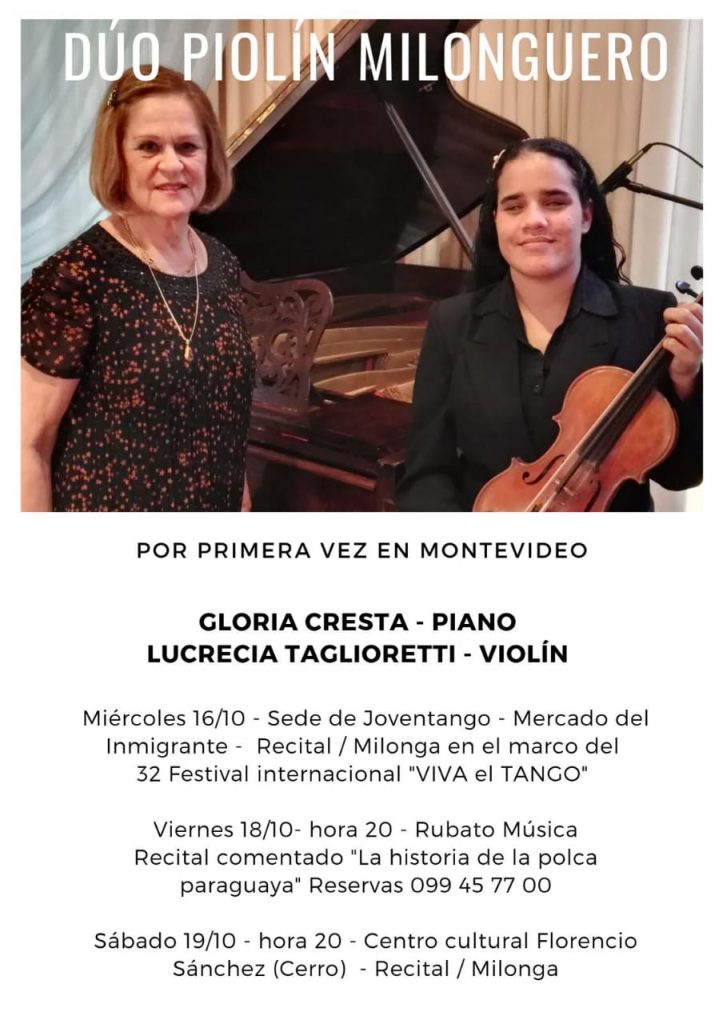 DÚO PIOLÍN MILONGUERO

POR PRIMERA VEZ EN MONTEVIDEO

GLORIA CRESTA - PIANO
LUCRECIA TAGLIORETTI - VIOLÍN

Miércoles 16/10 - Sede de Joventango - Mercado del Inmigrante - Recital / Milonga en el marco del 32 Festival internacional "VIVA el TANGO"

Viernes 18/10- hora 20 - Rubato Música Recital comentado "La historia de la polca paraguaya" Reservas 099 45 77 00

Sábado 19/10 - hora 20 - Centro cultural Florencio Sánchez (Cerro) - Recital / Milonga